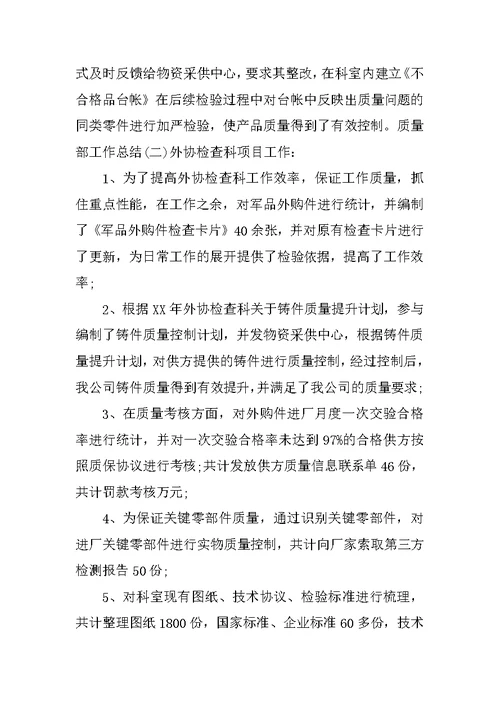 式及时反馈给物资采供中心，要求其整改，在科室内建立《不合格品台帐》在后续检验过程中对台帐中反映出质量问题的同类零件进行加严检验，使产品质量得到了有效控制。质量部工作总结(二)外协检查科项目工作：

1、为了提高外协检查科工作效率，保证工作质量，抓住重点性能，在工作之余，对军品外购件进行统计，并编制了《军品外购件检查卡片》40余张，并对原有检查卡片进行了更新，为日常工作的展开提供了检验依据，提高了工作效率；

2、根据XX年外协检查科关于铸件质量提升计划，参与编制了铸件质量控制计划，并发物资采供中心，根据铸件质量提升计划，对供方提供的铸件进行质量控制，经过控制后，我公司铸件质量得到有效提升，并满足了我公司的质量要求；

3、在质量考核方面，对外购件进厂月度一次交验合格率进行统计，并对一次交验合格率未达到97%的合格供方按照质保协议进行考核；共计发放供方质量信息联系单46份，共计罚款考核万元；

4、为保证关键零部件质量，通过识别关键零部件，对进厂关键零部件进行实物质量控制，共计向厂家索取第三方检测报告50份；

5、对科室现有图纸、技术协议、检验标准进行梳理，共计整理图纸1800份，国家标准、企业标准60多份，技术